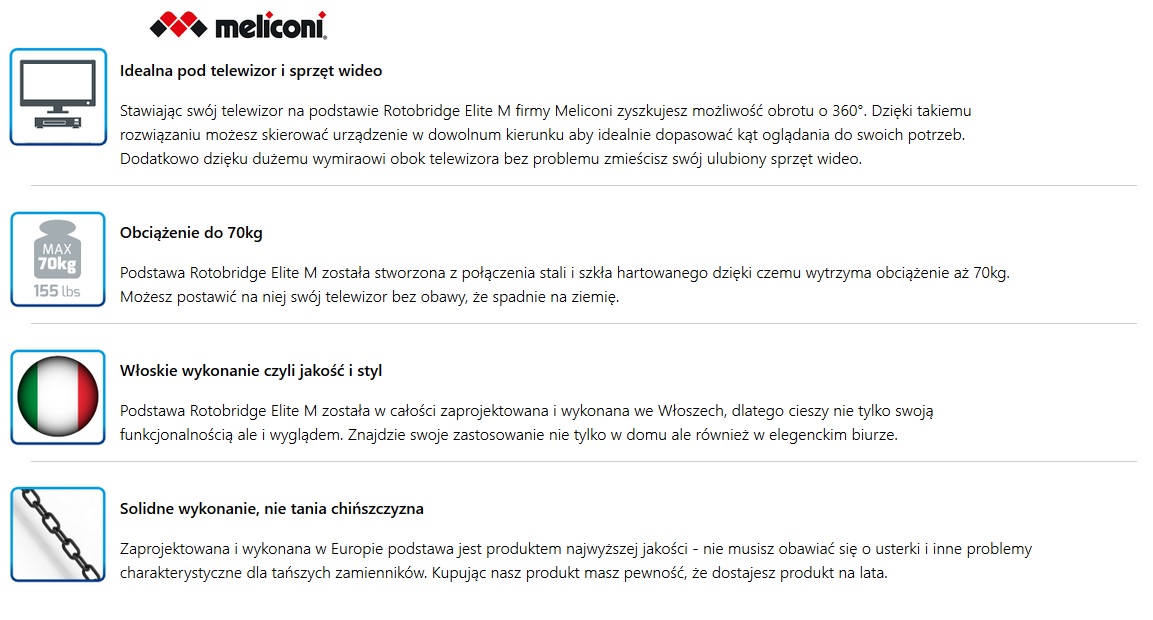 meliconi

Idealna pod telewizor i sprzęt wideo

Stawiając swój telewizor na podstawie Rotobridge Elite M firmy Meliconi zyszkujesz możliwość obrotu o 360°. Dzięki takiemu rozwiązaniu możesz skierować urządzenie w dowolnum kierunku aby idealnie dopasować kąt oglądania do swoich potrzeb. Dodatkowo dzięku dużemu wymiraowi obok telewizora bez problemu zmieścisz swój ulubiony sprzęt wideo.

MAX
70kg
155 lbs

Obciążenie do 70kg

Podstawa Rotobridge Elite M została stworzona z połączenia stali i szkła hartowanego dzięki czemu wytrzyma obciążenie aż 70kg. Możesz postawić na niej swój telewizor bez obawy, że spadnie na ziemię.

Włoskie wykonanie czyli jakość i styl

Podstawa Rotobridge Elite M została w całości zaprojektowana i wykonana we Włoszech, dlatego cieszy nie tylko swoją funkcjonalnością ale i wyglądem. Znajdzie swoje zastosowanie nie tylko w domu ale również w elegenckim biurze.

Solidne wykonanie, nie tania chińszczyzna

Zaprojektowana i wykonana w Europie podstawa jest produktem najwyższej jakości - nie musisz obawiać się o usterki i inne problemy charakterystyczne dla tańszych zamienników. Kupując nasz produkt masz pewność, że dostajesz produkt na lata.